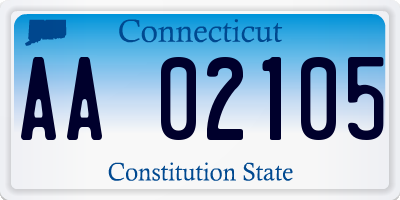 Connecticut

AA 02105

Constitution State